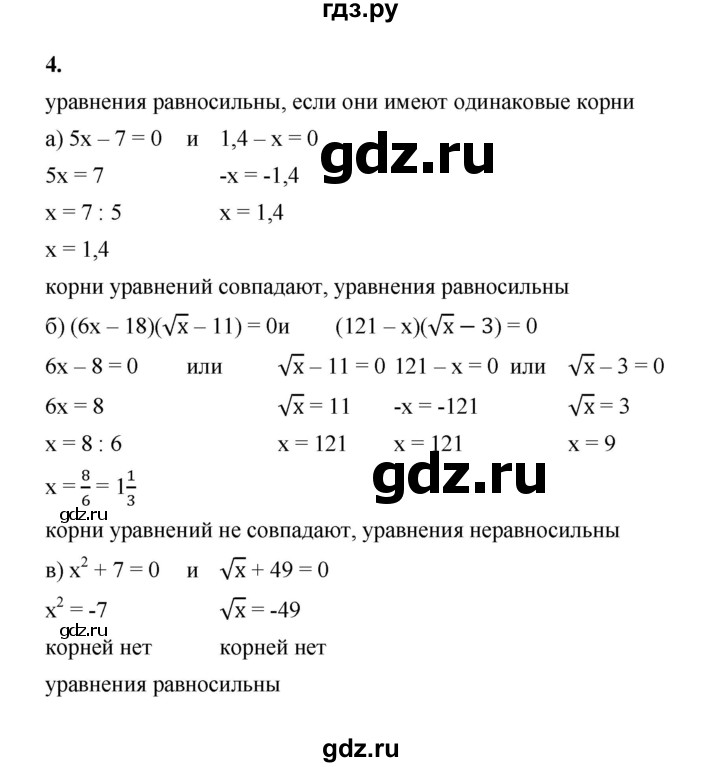 гдз.ру

4.

уравнения равносильны, если они имеют одинаковые корни

а) $5x - 7 = 0$ и $1,4 - x = 0$

gdz.ru

$5x = 7$ $-x = -1,4$

$x = 7 : 5$ $x = 1,4$

$x = 1,4$

корни уравнений совпадают, уравнения равносильны

б) $(6x - 18)(\sqrt{x} - 11) = 0$и $(121 - x)(\sqrt{x} - 3) = 0$

$6x - 8 = 0$ или $\sqrt{x} - 11 = 0$ $121 - x = 0$ или $\sqrt{x} - 3 = 0$

$6x = 8$ $\sqrt{x} = 11$ $-x = -121$ $\sqrt{x} = 3$

$x = 8 : 6$ $x = 121$ $x = 121$ $x = 9$

gdz.ru

$x = \frac{8}{6} = 1\frac{1}{3}$

gdz.ru

корни уравнений не совпадают, уравнения неравносильны

в) $x^2 + 7 = 0$ и $\sqrt{x} + 49 = 0$

$x^2 = -7$ $\sqrt{x} = -49$

gdz.ru

корней нет корней нет

уравнения равносильны

gdz.ru